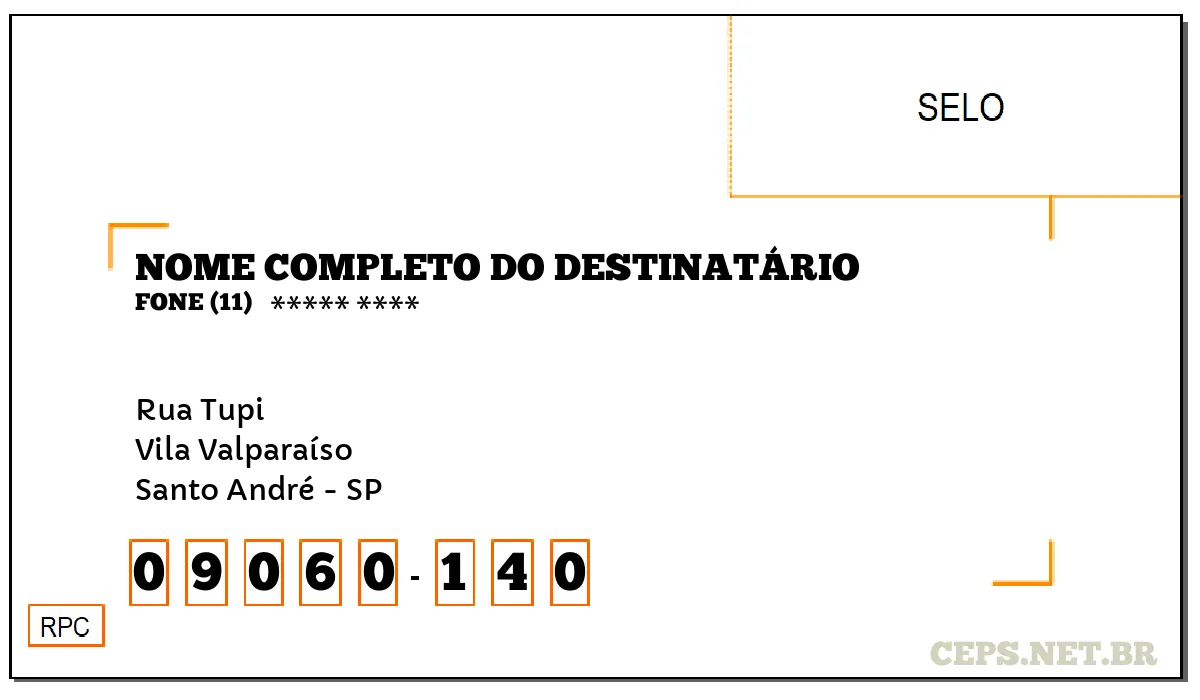 SELO

NOME COMPLETO DO DESTINATÁRIO
FONE (11) ***** ****

Rua Tupi
Vila Valparaíso
Santo André - SP

0 9 0 6 0 - 1 4 0

RPC

CEPS.NET.BR